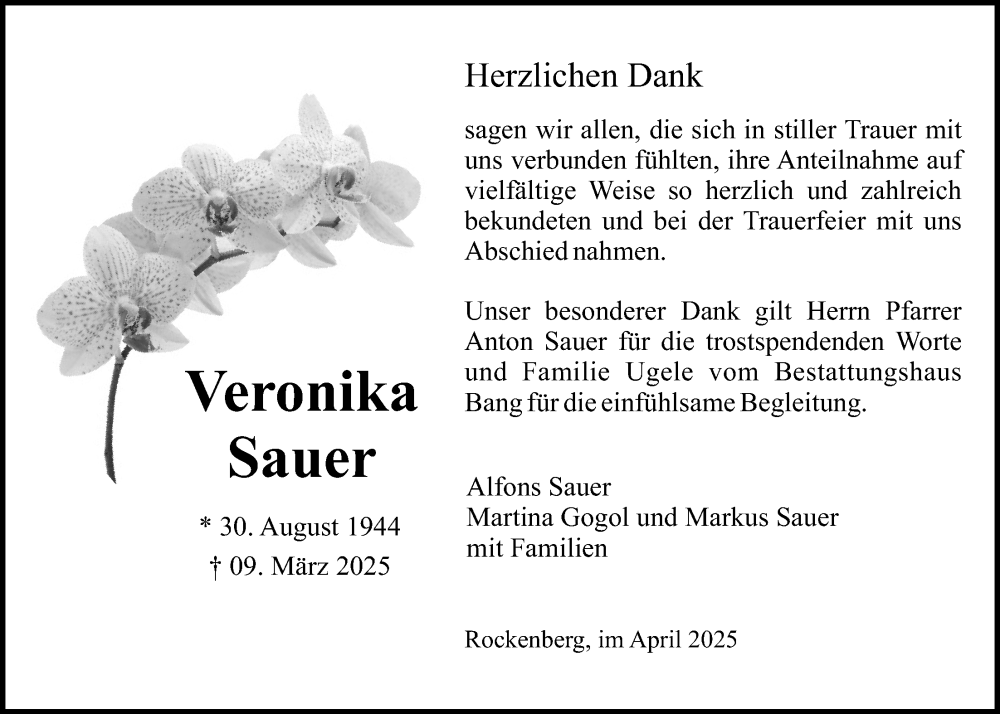 Veronika Sauer

* 30. August 1944
† 09. März 2025

Herzlichen Dank

sagen wir allen, die sich in stiller Trauer mit uns verbunden fühlten, ihre Anteilnahme auf vielfältige Weise so herzlich und zahlreich bekundeten und bei der Trauerfeier mit uns Abschied nahmen.

Unser besonderer Dank gilt Herrn Pfarrer Anton Sauer für die trostspendenden Worte und Familie Ugele vom Bestattungshaus Bang für die einfühlsame Begleitung.

Alfons Sauer
Martina Gogol und Markus Sauer
mit Familien

Rockenberg, im April 2025